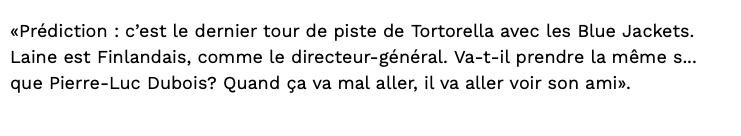 «Prédiction : c'est le dernier tour de piste de Tortorella avec les Blue Jackets. Laine est Finlandais, comme le directeur-général. Va-t-il prendre la même s... que Pierre-Luc Dubois? Quand ça va mal aller, il va aller voir son ami».